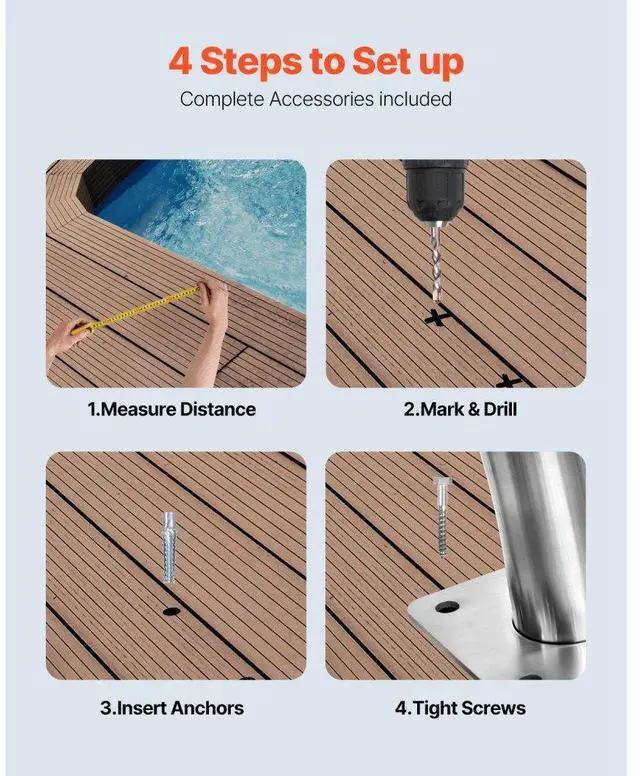 4 Steps to Set up

Complete Accessories included

1.Measure Distance

2.Mark & Drill

3.Insert Anchors

4.Tight Screws